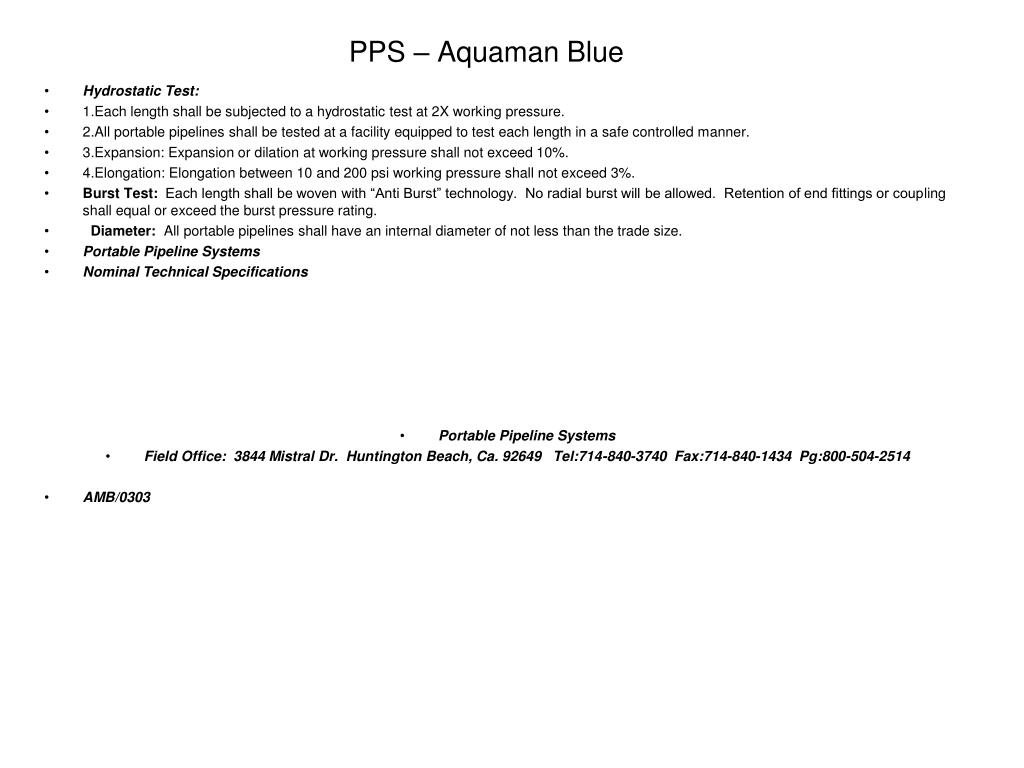 PPS – Aquaman Blue

• Hydrostatic Test:
• 1.Each length shall be subjected to a hydrostatic test at 2X working pressure.
• 2.All portable pipelines shall be tested at a facility equipped to test each length in a safe controlled manner.
• 3.Expansion: Expansion or dilation at working pressure shall not exceed 10%.
• 4.Elongation: Elongation between 10 and 200 psi working pressure shall not exceed 3%.
• Burst Test: Each length shall be woven with “Anti Burst” technology. No radial burst will be allowed. Retention of end fittings or coupling shall equal or exceed the burst pressure rating.
• Diameter: All portable pipelines shall have an internal diameter of not less than the trade size.
• Portable Pipeline Systems
• Nominal Technical Specifications

• Portable Pipeline Systems
• Field Office: 3844 Mistral Dr. Huntington Beach, Ca. 92649 Tel:714-840-3740 Fax:714-840-1434 Pg:800-504-2514

• AMB/0303